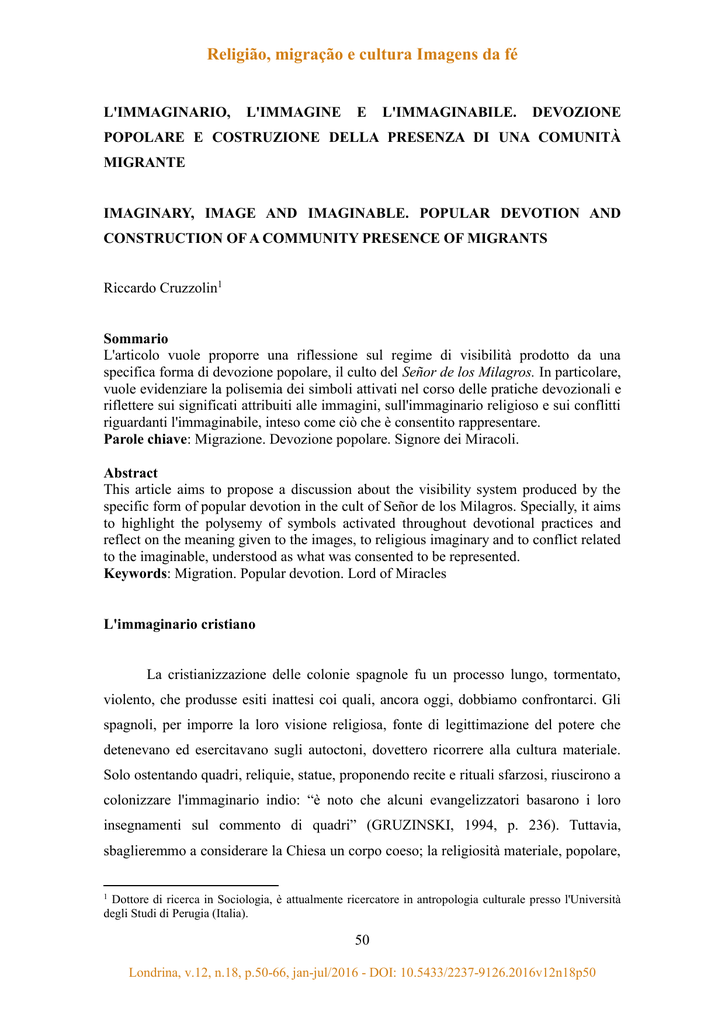 Religião, migração e cultura Imagens da fé

L'IMMAGINARIO, L'IMMAGINE E L'IMMAGINABILE. DEVOZIONE POPOLARE E COSTRUZIONE DELLA PRESENZA DI UNA COMUNITÀ MIGRANTE

IMAGINARY, IMAGE AND IMAGINABLE. POPULAR DEVOTION AND CONSTRUCTION OF A COMMUNITY PRESENCE OF MIGRANTS

Riccardo Cruzzolin$^1$

Sommario
L'articolo vuole proporre una riflessione sul regime di visibilità prodotto da una specifica forma di devozione popolare, il culto del Señor de los Milagros. In particolare, vuole evidenziare la polisemia dei simboli attivati nel corso delle pratiche devozionali e riflettere sui significati attribuiti alle immagini, sull'immaginario religioso e sui conflitti riguardanti l'immaginabile, inteso come ciò che è consentito rappresentare.
Parole chiave: Migrazione. Devozione popolare. Signore dei Miracoli.

Abstract
This article aims to propose a discussion about the visibility system produced by the specific form of popular devotion in the cult of Señor de los Milagros. Specially, it aims to highlight the polysemy of symbols activated throughout devotional practices and reflect on the meaning given to the images, to religious imaginary and to conflict related to the imaginable, understood as what was consented to be represented.
Keywords: Migration. Popular devotion. Lord of Miracles

L'immaginario cristiano

La cristianizzazione delle colonie spagnole fu un processo lungo, tormentato, violento, che produsse esiti inattesi coi quali, ancora oggi, dobbiamo confrontarci. Gli spagnoli, per imporre la loro visione religiosa, fonte di legittimazione del potere che detenevano ed esercitavano sugli autoctoni, dovettero ricorrere alla cultura materiale. Solo ostentando quadri, reliquie, statue, proponendo recite e rituali sfarzosi, riuscirono a colonizzare l'immaginario indio: “è noto che alcuni evangelizzatori basarono i loro insegnamenti sul commento di quadri” (GRUZINSKI, 1994, p. 236). Tuttavia, sbaglieremmo a considerare la Chiesa un corpo coeso; la religiosità materiale, popolare,

$^1$ Dottore di ricerca in Sociologia, è attualmente ricercatore in antropologia culturale presso l'Università degli Studi di Perugia (Italia).

50

Londrina, v.12, n.18, p.50-66, jan-jul/2016 - DOI: 10.5433/2237-9126.2016v12n18p50